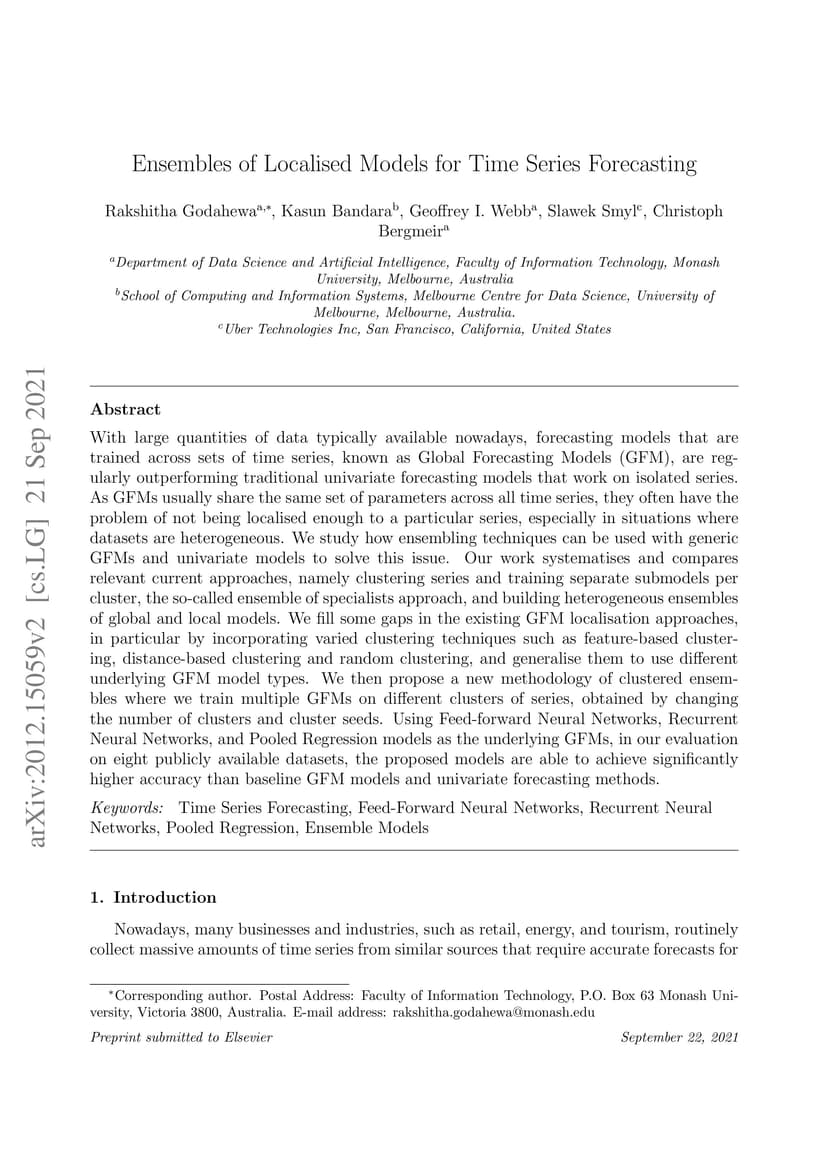 arXiv:2012.15059v2 [cs.LG] 21 Sep 2021

Ensembles of Localised Models for Time Series Forecasting

Rakshitha Godahewa$^{a,*}$, Kasun Bandara$^{b}$, Geoffrey I. Webb$^{a}$, Slawek Smyl$^{c}$, Christoph Bergmeir$^{a}$

$^{a}$Department of Data Science and Artificial Intelligence, Faculty of Information Technology, Monash University, Melbourne, Australia
$^{b}$School of Computing and Information Systems, Melbourne Centre for Data Science, University of Melbourne, Melbourne, Australia.
$^{c}$Uber Technologies Inc, San Francisco, California, United States

Abstract

With large quantities of data typically available nowadays, forecasting models that are trained across sets of time series, known as Global Forecasting Models (GFM), are regularly outperforming traditional univariate forecasting models that work on isolated series. As GFMs usually share the same set of parameters across all time series, they often have the problem of not being localised enough to a particular series, especially in situations where datasets are heterogeneous. We study how ensembling techniques can be used with generic GFMs and univariate models to solve this issue. Our work systematises and compares relevant current approaches, namely clustering series and training separate submodels per cluster, the so-called ensemble of specialists approach, and building heterogeneous ensembles of global and local models. We fill some gaps in the existing GFM localisation approaches, in particular by incorporating varied clustering techniques such as feature-based clustering, distance-based clustering and random clustering, and generalise them to use different underlying GFM model types. We then propose a new methodology of clustered ensembles where we train multiple GFMs on different clusters of series, obtained by changing the number of clusters and cluster seeds. Using Feed-forward Neural Networks, Recurrent Neural Networks, and Pooled Regression models as the underlying GFMs, in our evaluation on eight publicly available datasets, the proposed models are able to achieve significantly higher accuracy than baseline GFM models and univariate forecasting methods.

Keywords: Time Series Forecasting, Feed-Forward Neural Networks, Recurrent Neural Networks, Pooled Regression, Ensemble Models

1. Introduction

Nowadays, many businesses and industries, such as retail, energy, and tourism, routinely collect massive amounts of time series from similar sources that require accurate forecasts for

$^{*}$Corresponding author. Postal Address: Faculty of Information Technology, P.O. Box 63 Monash University, Victoria 3800, Australia. E-mail address: rakshitha.godahewa@monash.edu

Preprint submitted to Elsevier

September 22, 2021